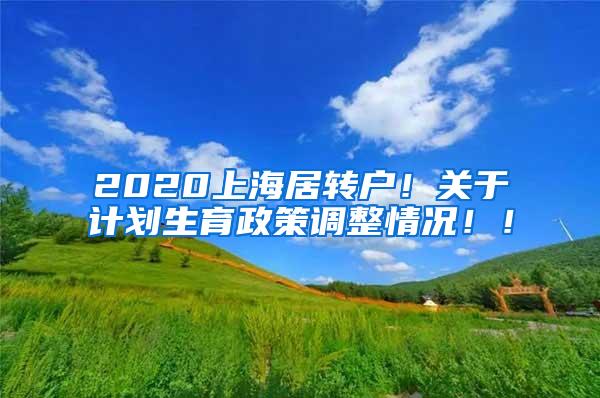 2020上海居转户！关于计划生育政策调整情况！！